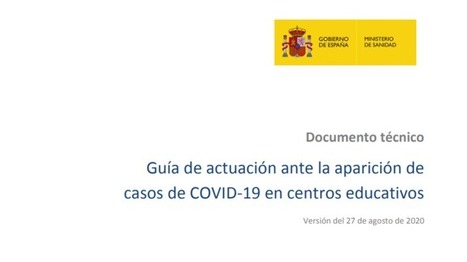 GOBIERNO DE ESPAÑA

MINISTERIO DE SANIDAD

Documento técnico

Guía de actuación ante la aparición de casos de COVID-19 en centros educativos

Versión del 27 de agosto de 2020